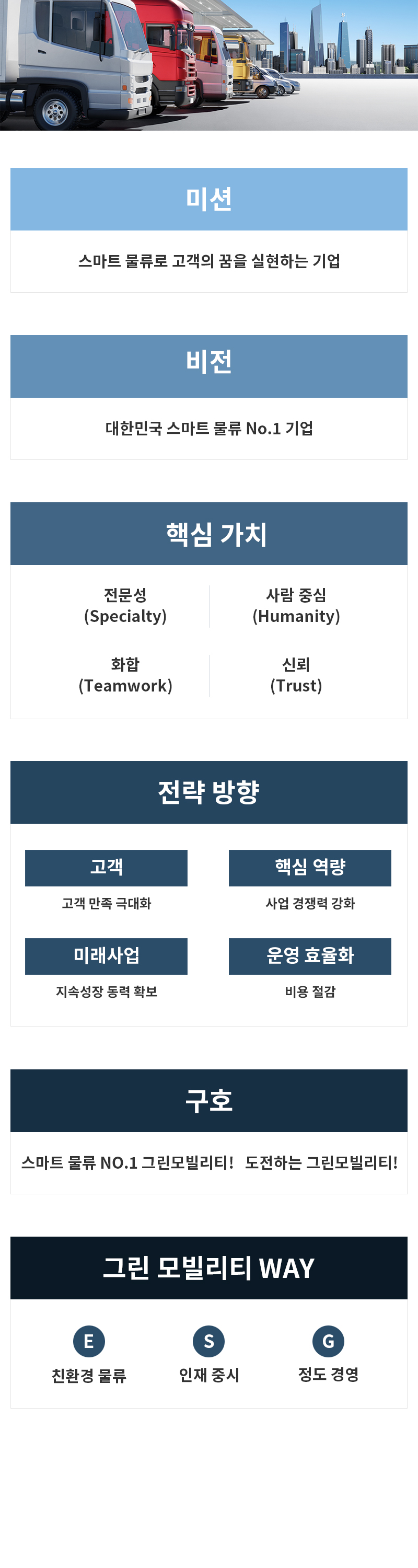 미션

스마트 물류로 고객의 꿈을 실현하는 기업

비전

대한민국 스마트 물류 No.1 기업

핵심 가치

전문성
(Specialty)

사람 중심
(Humanity)

화합
(Teamwork)

신뢰
(Trust)

전략 방향

고객

고객 만족 극대화

핵심 역량

사업 경쟁력 강화

미래사업

지속성장 동력 확보

운영 효율화

비용 절감

구호

스마트 물류 NO.1 그린모빌리티! 도전하는 그린모빌리티!

그린 모빌리티 WAY

E
친환경 물류

S
인재 중시

G
정도 경영